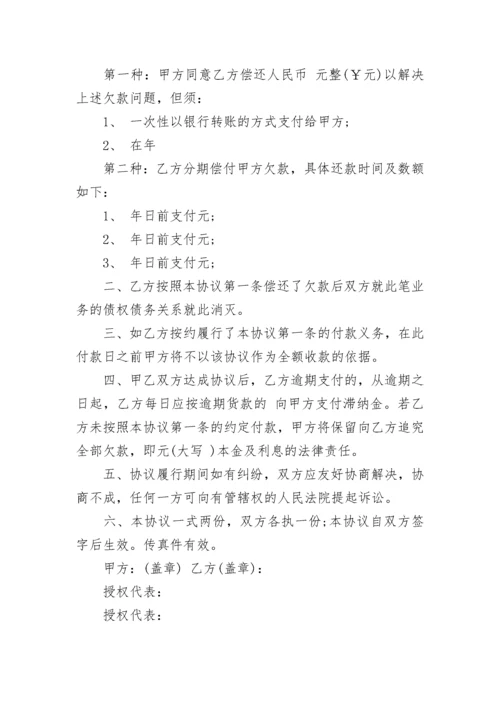 第一种：甲方同意乙方偿还人民币 元整(￥元)以解决上述欠款问题，但须：

1、 一次性以银行转账的方式支付给甲方；

2、 在年

第二种：乙方分期偿付甲方欠款，具体还款时间及数额如下：

1、 年日前支付元；

2、 年日前支付元；

3、 年日前支付元；

二、乙方按照本协议第一条偿还了欠款后双方就此笔业务的债权债务关系就此消灭。

三、如乙方按约履行了本协议第一条的付款义务，在此付款日之前甲方将不以该协议作为全额收款的依据。

四、甲乙双方达成协议后，乙方逾期支付的，从逾期之日起，乙方每日应按逾期货款的 向甲方支付滞纳金。若乙方未按照本协议第一条的约定付款，甲方将保留向乙方追究全部欠款，即元(大写 )本金及利息的法律责任。

五、协议履行期间如有纠纷，双方应友好协商解决，协商不成，任何一方可向有管辖权的人民法院提起诉讼。

六、本协议一式两份，双方各执一份;本协议自双方签字后生效。传真件有效。

甲方：(盖章) 乙方(盖章)：

授权代表：

授权代表：